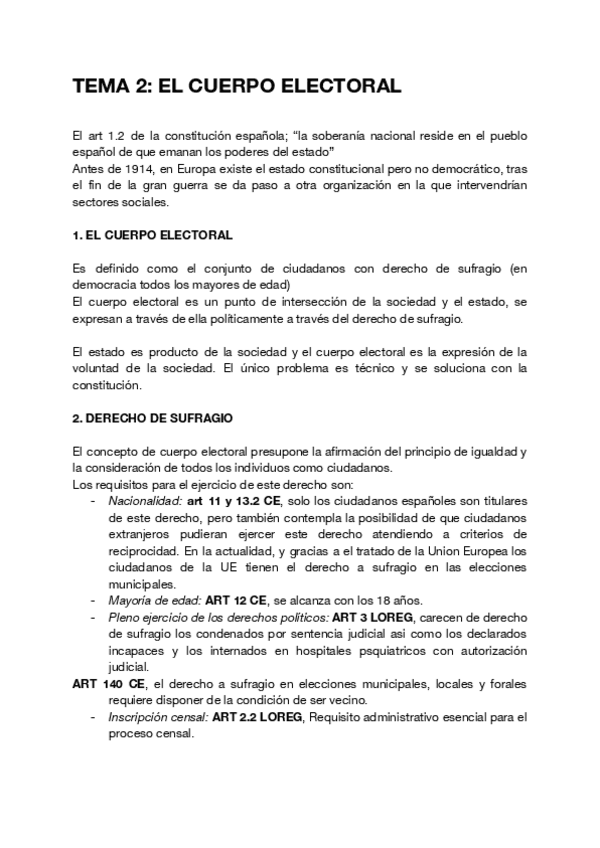 TEMA 2: EL CUERPO ELECTORAL

El art 1.2 de la constitución española; “la soberanía nacional reside en el pueblo español de que emanan los poderes del estado”
Antes de 1914, en Europa existe el estado constitucional pero no democrático, tras el fin de la gran guerra se da paso a otra organización en la que intervendrían sectores sociales.

1. EL CUERPO ELECTORAL

Es definido como el conjunto de ciudadanos con derecho de sufragio (en democracia todos los mayores de edad)
El cuerpo electoral es un punto de intersección de la sociedad y el estado, se expresan a través de ella políticamente a través del derecho de sufragio.

El estado es producto de la sociedad y el cuerpo electoral es la expresión de la voluntad de la sociedad. El único problema es técnico y se soluciona con la constitución.

2. DERECHO DE SUFRAGIO

El concepto de cuerpo electoral presupone la afirmación del principio de igualdad y la consideración de todos los individuos como ciudadanos.
Los requisitos para el ejercicio de este derecho son:
- Nacionalidad: art 11 y 13.2 CE, solo los ciudadanos españoles son titulares de este derecho, pero también contempla la posibilidad de que ciudadanos extranjeros pudieran ejercer este derecho atendiendo a criterios de reciprocidad. En la actualidad, y gracias a el tratado de la Union Europea los ciudadanos de la UE tienen el derecho a sufragio en las elecciones municipales.
- Mayoría de edad: ART 12 CE, se alcanza con los 18 años.
- Pleno ejercicio de los derechos políticos: ART 3 LOREG, carecen de derecho de sufragio los condenados por sentencia judicial asi como los declarados incapaces y los internados en hospitales psquiatricos con autorización judicial.
ART 140 CE, el derecho a sufragio en elecciones municipales, locales y forales requiere disponer de la condición de ser vecino.
- Inscripción censal: ART 2.2 LOREG, Requisito administrativo esencial para el proceso censal.